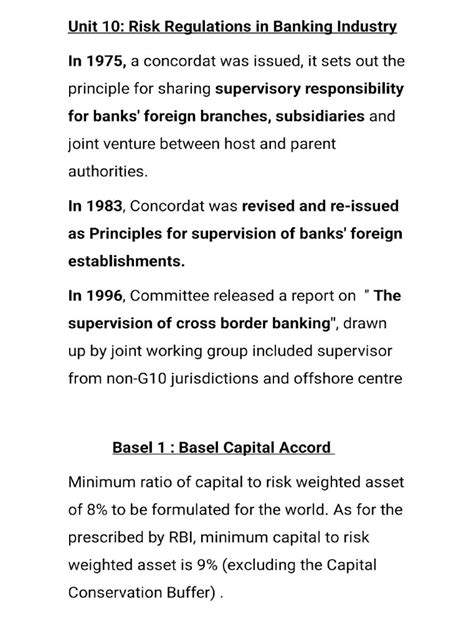 Unit 10: Risk Regulations in Banking Industry

In 1975, a concordat was issued, it sets out the principle for sharing supervisory responsibility for banks' foreign branches, subsidiaries and joint venture between host and parent authorities.

In 1983, Concordat was revised and re-issued as Principles for supervision of banks' foreign establishments.

In 1996, Committee released a report on " The supervision of cross border banking", drawn up by joint working group included supervisor from non-G10 jurisdictions and offshore centre

Basel 1 : Basel Capital Accord

Minimum ratio of capital to risk weighted asset of 8% to be formulated for the world. As for the prescribed by RBI, minimum capital to risk weighted asset is 9% (excluding the Capital Conservation Buffer) .